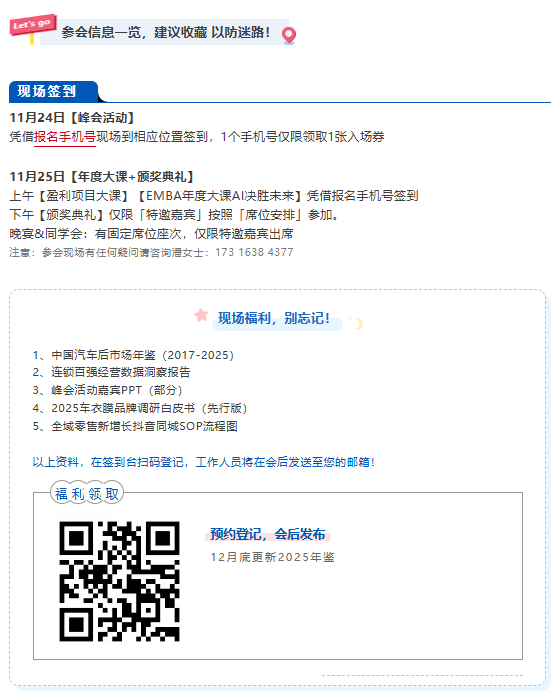 Let's go

参会信息一览，建议收藏 以防迷路！

现场签到

11月24日【峰会活动】
凭借报名手机号现场到相应位置签到，1个手机号仅限领取1张入场券

11月25日【年度大课+颁奖典礼】
上午【盈利项目大课】【EMBA年度大课AI决胜未来】凭借报名手机号签到
下午【颁奖典礼】仅限「特邀嘉宾」按照「席位安排」参加。
晚宴&同学会：有固定席位座次，仅限特邀嘉宾出席
注意：参会现场有任何疑问请咨询潘女士：173 1638 4377

现场福利，别忘记！

1、中国汽车后市场年鉴（2017-2025）
2、连锁百强经营数据洞察报告
3、峰会活动嘉宾PPT（部分）
4、2025车衣膜品牌调研白皮书（先行版）
5、全域零售新增长抖音同城SOP流程图

以上资料，在签到台扫码登记，工作人员将在会后发送至您的邮箱！

福利领取

预约登记，会后发布
12月底更新2025年鉴